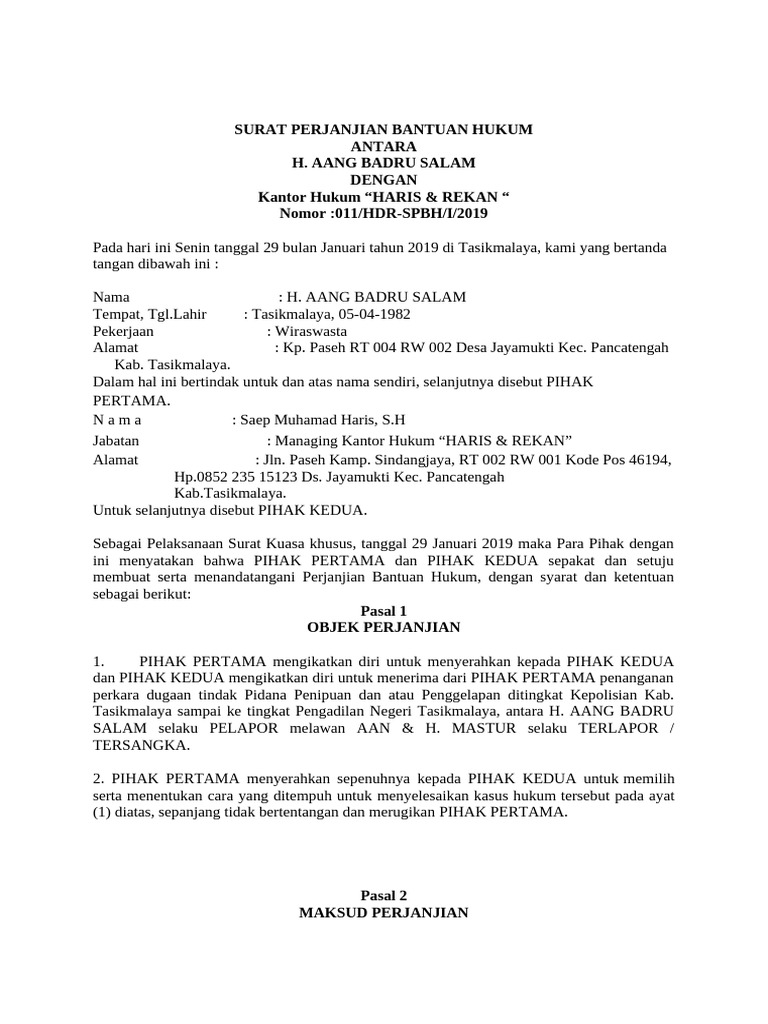 SURAT PERJANJIAN BANTUAN HUKUM
ANTARA
H. AANG BADRU SALAM
DENGAN
Kantor Hukum “HARIS & REKAN “
Nomor :011/HDR-SPBH/I/2019

Pada hari ini Senin tanggal 29 bulan Januari tahun 2019 di Tasikmalaya, kami yang bertanda tangan dibawah ini :

Nama : H. AANG BADRU SALAM
Tempat, Tgl.Lahir : Tasikmalaya, 05-04-1982
Pekerjaan : Wiraswasta
Alamat : Kp. Paseh RT 004 RW 002 Desa Jayamukti Kec. Pancatengah Kab. Tasikmalaya.
Dalam hal ini bertindak untuk dan atas nama sendiri, selanjutnya disebut PIHAK PERTAMA.
N a m a : Saep Muhamad Haris, S.H
Jabatan : Managing Kantor Hukum “HARIS & REKAN”
Alamat : Jln. Paseh Kamp. Sindangjaya, RT 002 RW 001 Kode Pos 46194, Hp.0852 235 15123 Ds. Jayamukti Kec. Pancatengah Kab.Tasikmalaya.
Untuk selanjutnya disebut PIHAK KEDUA.

Sebagai Pelaksanaan Surat Kuasa khusus, tanggal 29 Januari 2019 maka Para Pihak dengan ini menyatakan bahwa PIHAK PERTAMA dan PIHAK KEDUA sepakat dan setuju membuat serta menandatangani Perjanjian Bantuan Hukum, dengan syarat dan ketentuan sebagai berikut:

Pasal 1
OBJEK PERJANJIAN

1. PIHAK PERTAMA mengikatkan diri untuk menyerahkan kepada PIHAK KEDUA dan PIHAK KEDUA mengikatkan diri untuk menerima dari PIHAK PERTAMA penanganan perkara dugaan tindak Pidana Penipuan dan atau Penggelapan ditingkat Kepolisian Kab. Tasikmalaya sampai ke tingkat Pengadilan Negeri Tasikmalaya, antara H. AANG BADRU SALAM selaku PELAPOR melawan AAN & H. MASTUR selaku TERLAPOR / TERSANGKA.

2. PIHAK PERTAMA menyerahkan sepenuhnya kepada PIHAK KEDUA untuk memilih serta menentukan cara yang ditempuh untuk menyelesaikan kasus hukum tersebut pada ayat (1) diatas, sepanjang tidak bertentangan dan merugikan PIHAK PERTAMA.

Pasal 2
MAKSUD PERJANJIAN